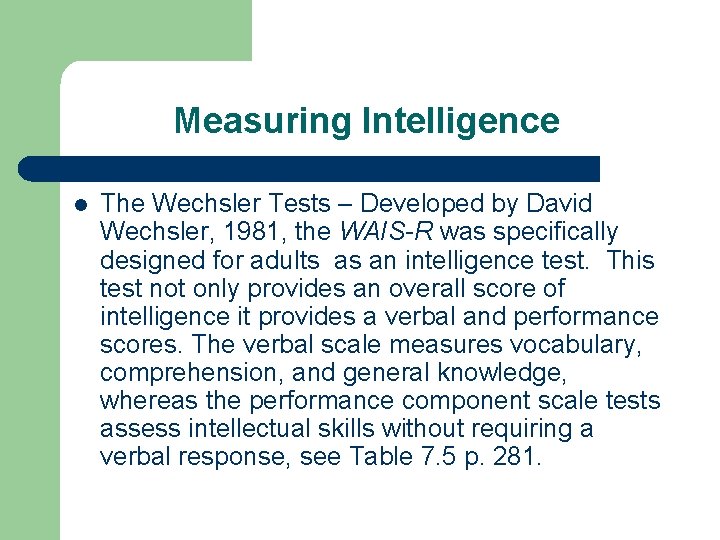 Measuring Intelligence

The Wechsler Tests – Developed by David Wechsler, 1981, the WAIS-R was specifically designed for adults  as an intelligence test.  This test not only provides an overall score of intelligence it provides a verbal and performance scores. The verbal scale measures vocabulary, comprehension, and general knowledge, whereas the performance component scale tests assess intellectual skills without requiring a verbal response, see Table 7.5 p. 281.